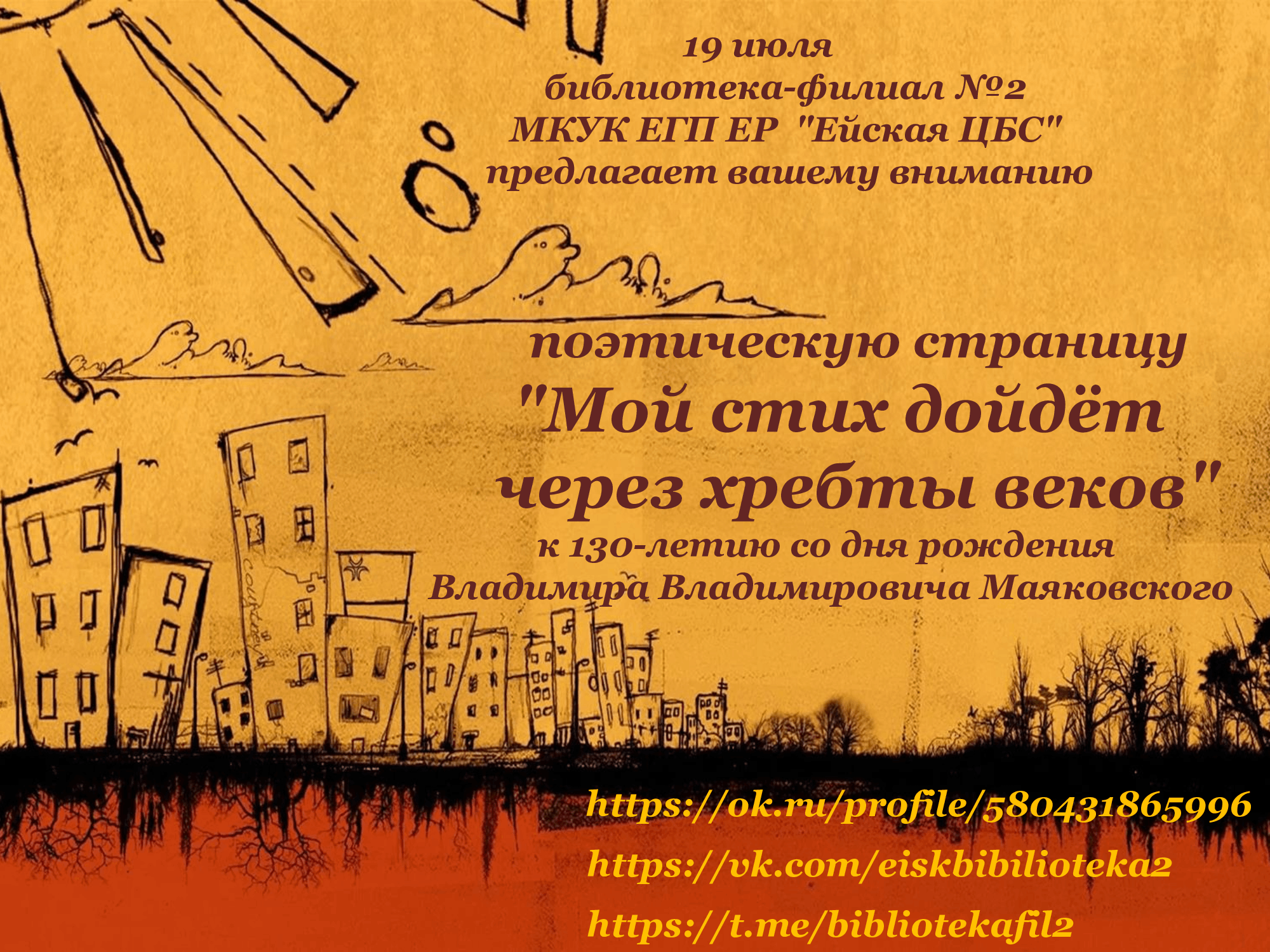 19 июля
библиотека-филиал №2
МКУК ЕГП ЕР "Ейская ЦБС"
предлагает вашему вниманию

поэтическую страницу
"Мой стих дойдёт
через хребты веков"
к 130-летию со дня рождения
Владимира Владимировича Маяковского

https://ok.ru/profile/580431865996
https://vk.com/eiskbibilioteka2
https://t.me/bibliotekafil2